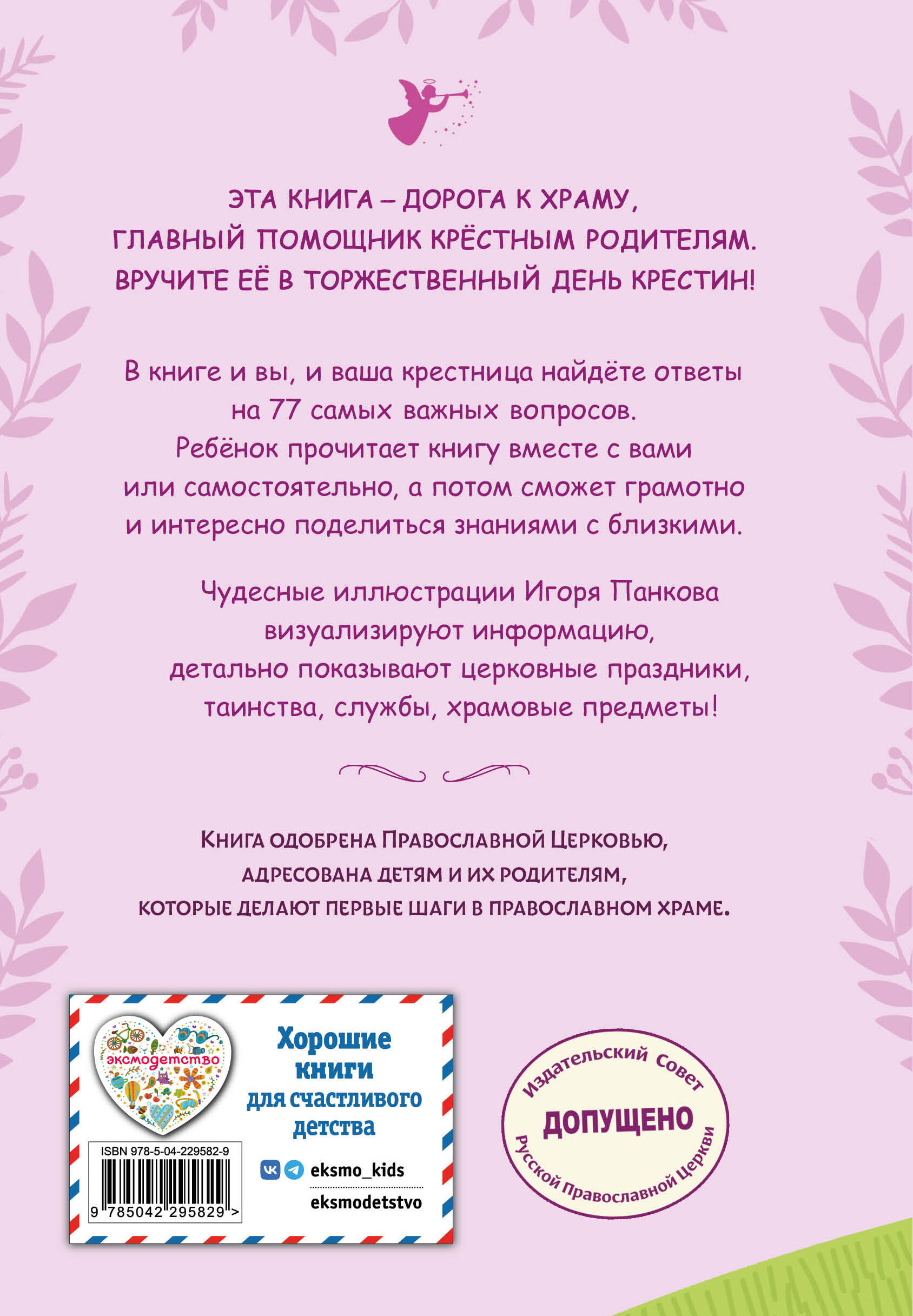 ЭТА КНИГА – ДОРОГА К ХРАМУ,
ГЛАВНЫЙ ПОМОЩНИК КРЁСТНЫМ РОДИТЕЛЯМ.
ВРУЧИТЕ ЕЁ В ТОРЖЕСТВЕННЫЙ ДЕНЬ КРЕСТИН!

В книге и вы, и ваша крестница найдёте ответы на 77 самых важных вопросов. Ребёнок прочитает книгу вместе с вами или самостоятельно, а потом сможет грамотно и интересно поделиться знаниями с близкими.

Чудесные иллюстрации Игоря Панкова визуализируют информацию, детально показывают церковные праздники, таинства, службы, храмовые предметы!

Книга одобрена Православной Церковью, адресована детям и их родителям, которые делают первые шаги в православном храме.

эксмодетство

Хорошие книги для счастливого детства

ISBN 978-5-04-229582-9

9 785042 295829 >

eksmo_kids

eksmodetstvo

Издательский Совет
ДОПУЩЕНО
Русской Православной Церкви